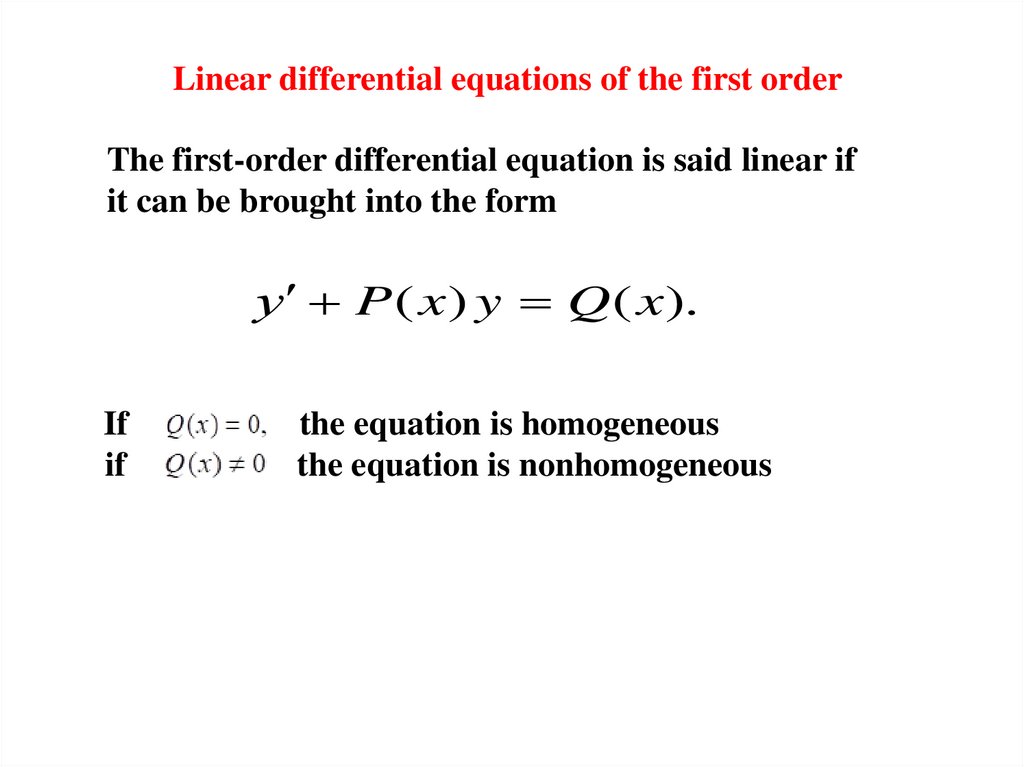 Linear differential equations of the first order

The first-order differential equation is said linear if it can be brought into the form

$y' + P(x)y = Q(x).$

If $Q(x) = 0,$ the equation is homogeneous
if $Q(x) \neq 0$ the equation is nonhomogeneous